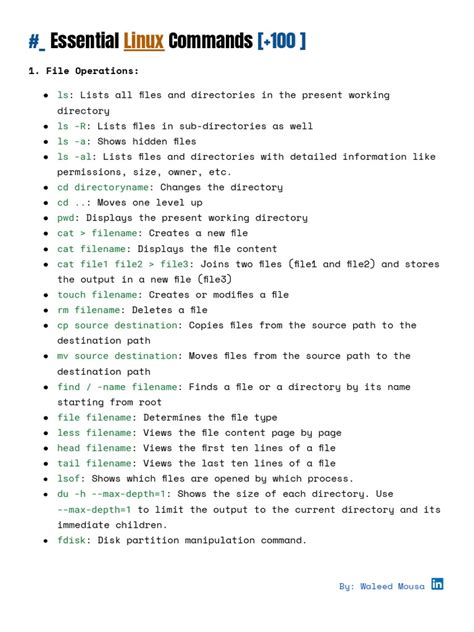 #_ Essential Linux Commands [+100 ]

1. File Operations:

- ls: Lists all files and directories in the present working directory
- ls -R: Lists files in sub-directories as well
- ls -a: Shows hidden files
- ls -al: Lists files and directories with detailed information like permissions, size, owner, etc.
- cd directoryname: Changes the directory
- cd ..: Moves one level up
- pwd: Displays the present working directory
- cat > filename: Creates a new file
- cat filename: Displays the file content
- cat file1 file2 > file3: Joins two files (file1 and file2) and stores the output in a new file (file3)
- touch filename: Creates or modifies a file
- rm filename: Deletes a file
- cp source destination: Copies files from the source path to the destination path
- mv source destination: Moves files from the source path to the destination path
- find / -name filename: Finds a file or a directory by its name starting from root
- file filename: Determines the file type
- less filename: Views the file content page by page
- head filename: Views the first ten lines of a file
- tail filename: Views the last ten lines of a file
- lsof: Shows which files are opened by which process.
- du -h --max-depth=1: Shows the size of each directory. Use --max-depth=1 to limit the output to the current directory and its immediate children.
- fdisk: Disk partition manipulation command.

By: Waleed Mousa in